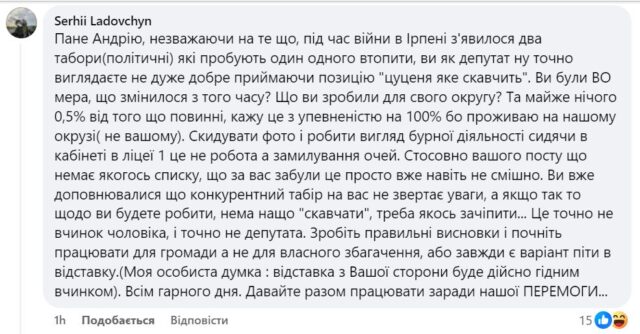 Serhii Ladovchyn
Пане Андрію, незважаючи на те що, під час війни в Ірпені з'явилося два табори(політичні) які пробують один одного втопити, ви як депутат ну точно виглядаєте не дуже добре приймаючи позицію "цуценя яке скавчить". Ви були ВО мера, що змінилося з того часу? Що ви зробили для свого округу? Та майже нічого 0,5% від того що повинні, кажу це з упевненістю на 100% бо проживаю на нашому окрузі( не вашому). Скидувати фото і робити вигляд бурної діяльності сидячи в кабінеті в ліцеї 1 це не робота а замилування очей. Стосовно вашого посту що немає якогось списку, що за вас забули це просто вже навіть не смішно. Ви вже доповнювалися що конкурентний табір на вас не звертає уваги, а якщо так то щодо ви будете робити, нема нащо "скавчати", треба якось зачіпити... Це точно не вчинок чоловіка, і точно не депутата. Зробіть правильні висновки і почніть працювати для громади а не для власного збагачення, або завжди є варіант піти в відставку.(Моя особиста думка : відставка з Вашої сторони буде дійсно гідним вчинком). Всім гарного дня. Давайте разом працювати заради нашої ПЕРЕМОГИ...

1h Подобається Відповісти 15